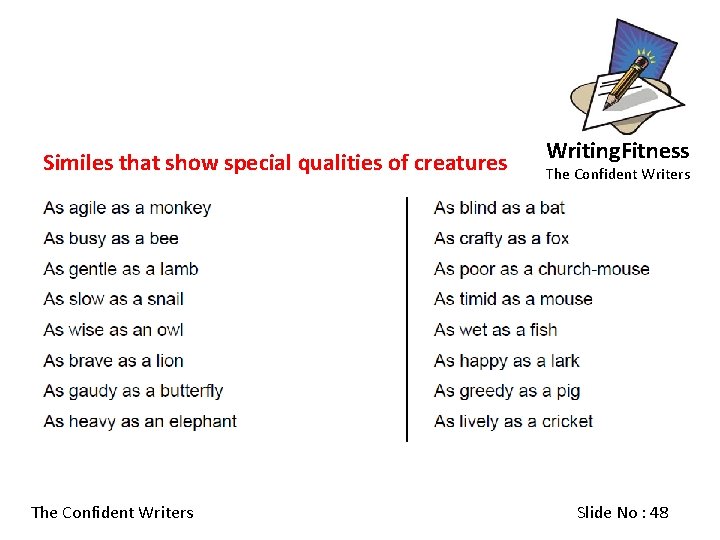 WritingFitness
The Confident Writers

Similes that show special qualities of creatures

As agile as a monkey
As busy as a bee
As gentle as a lamb
As slow as a snail
As wise as an owl
As brave as a lion
As gaudy as a butterfly
As heavy as an elephant

As blind as a bat
As crafty as a fox
As poor as a church-mouse
As timid as a mouse
As wet as a fish
As happy as a lark
As greedy as a pig
As lively as a cricket

The Confident Writers

Slide No : 48